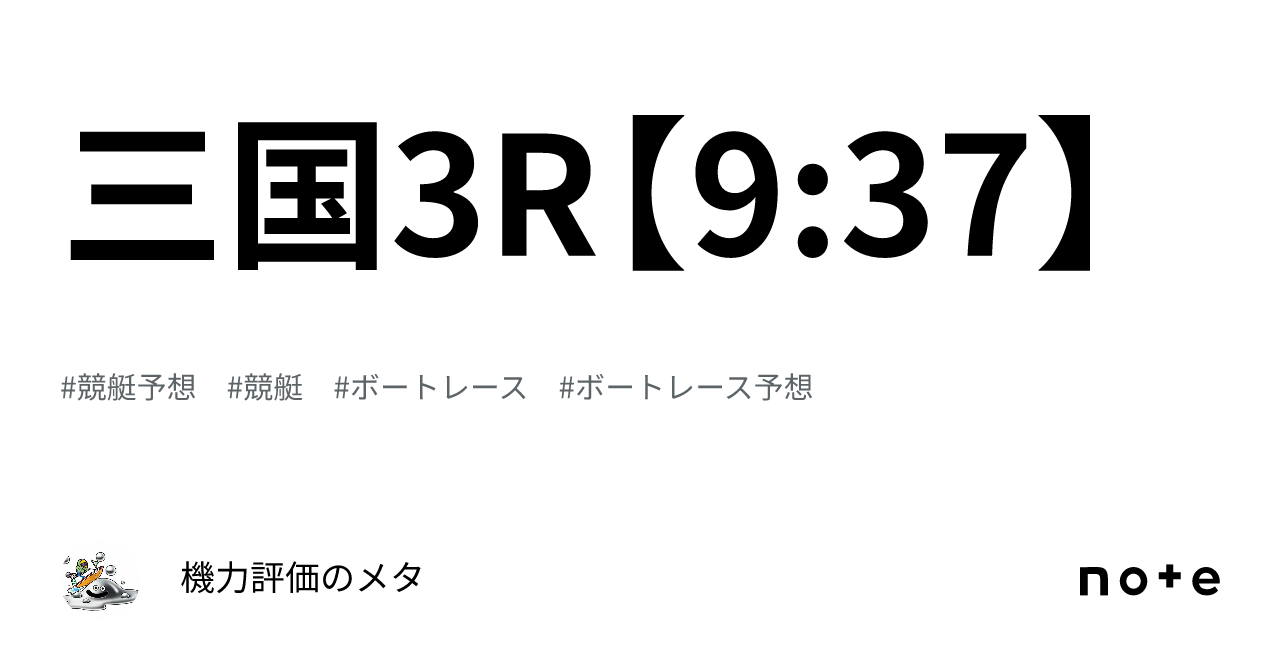 三国3R【9:37】

#競艇予想　#競艇　#ボートレース　#ボートレース予想

機力評価のメタ

note